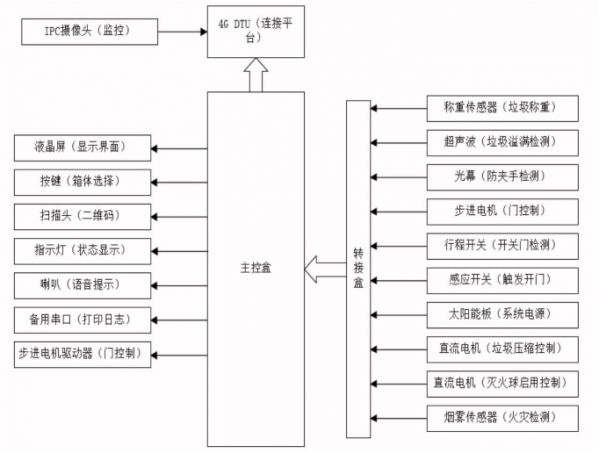 IPC摄像头（监控）

4G DTU（连接平台）

液晶屏（显示界面）
按键（箱体选择）
扫描头（二维码）
指示灯（状态显示）
喇叭（语音提示）
备用串口（打印日志）
步进电机驱动器（门控制）

主控盒

转接盒

称重传感器（垃圾称重）
超声波（垃圾溢满检测）
光幕（防夹手检测）
步进电机（门控制）
行程开关（开关门检测）
感应开关（触发开门）
太阳能板（系统电源）
直流电机（垃圾压缩控制）
直流电机（灭火球启用控制）
烟雾传感器（火灾检测）